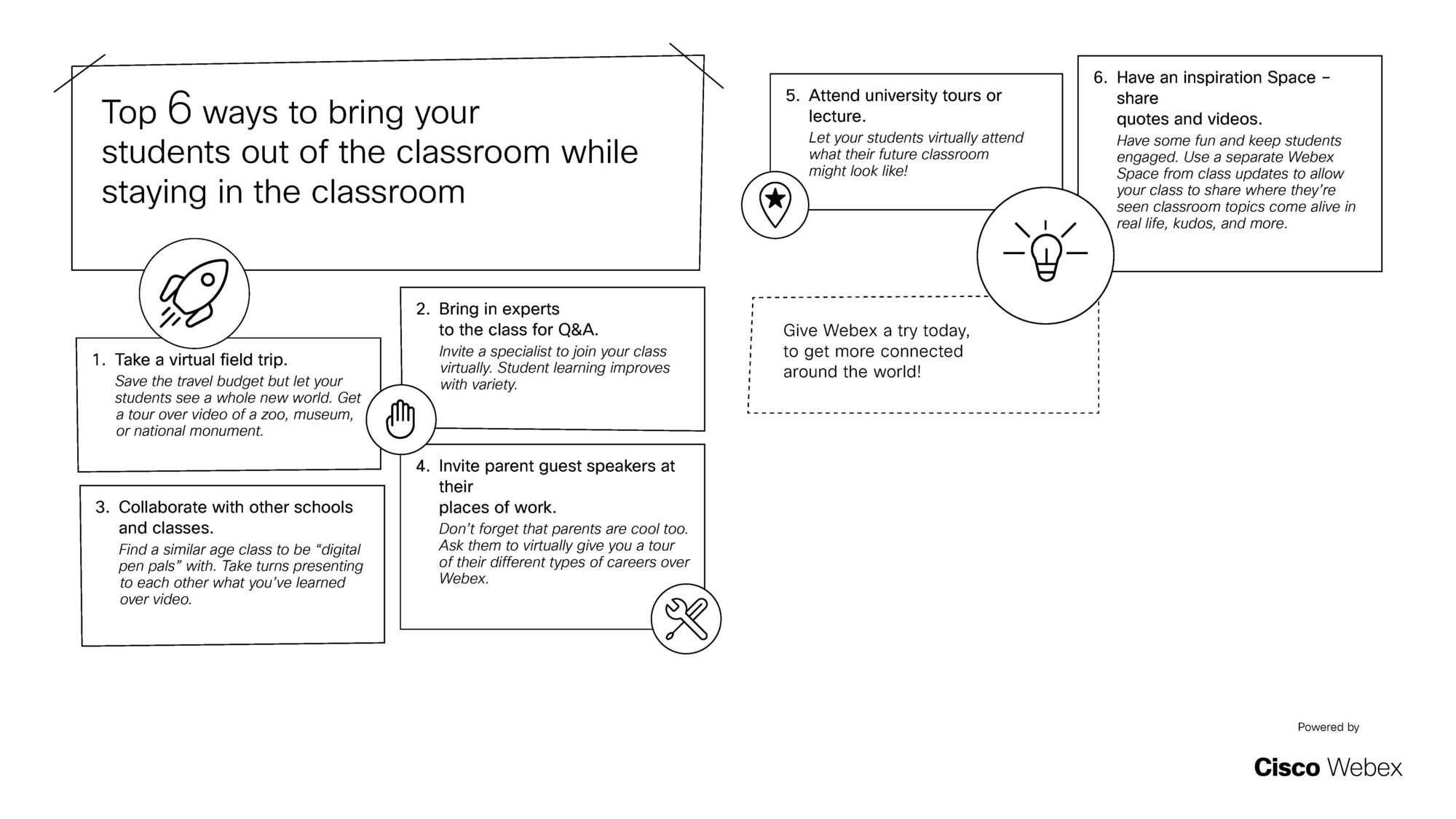 Top 6 ways to bring your students out of the classroom while staying in the classroom

1. Take a virtual field trip.
Save the travel budget but let your students see a whole new world. Get a tour over video of a zoo, museum, or national monument.

2. Bring in experts to the class for Q&A.
Invite a specialist to join your class virtually. Student learning improves with variety.

3. Collaborate with other schools and classes.
Find a similar age class to be “digital pen pals” with. Take turns presenting to each other what you’ve learned over video.

4. Invite parent guest speakers at their places of work.
Don’t forget that parents are cool too. Ask them to virtually give you a tour of their different types of careers over Webex.

5. Attend university tours or lecture.
Let your students virtually attend what their future classroom might look like!

6. Have an inspiration Space – share quotes and videos.
Have some fun and keep students engaged. Use a separate Webex Space from class updates to allow your class to share where they’re seen classroom topics come alive in real life, kudos, and more.

Give Webex a try today, to get more connected around the world!

Powered by

Cisco Webex